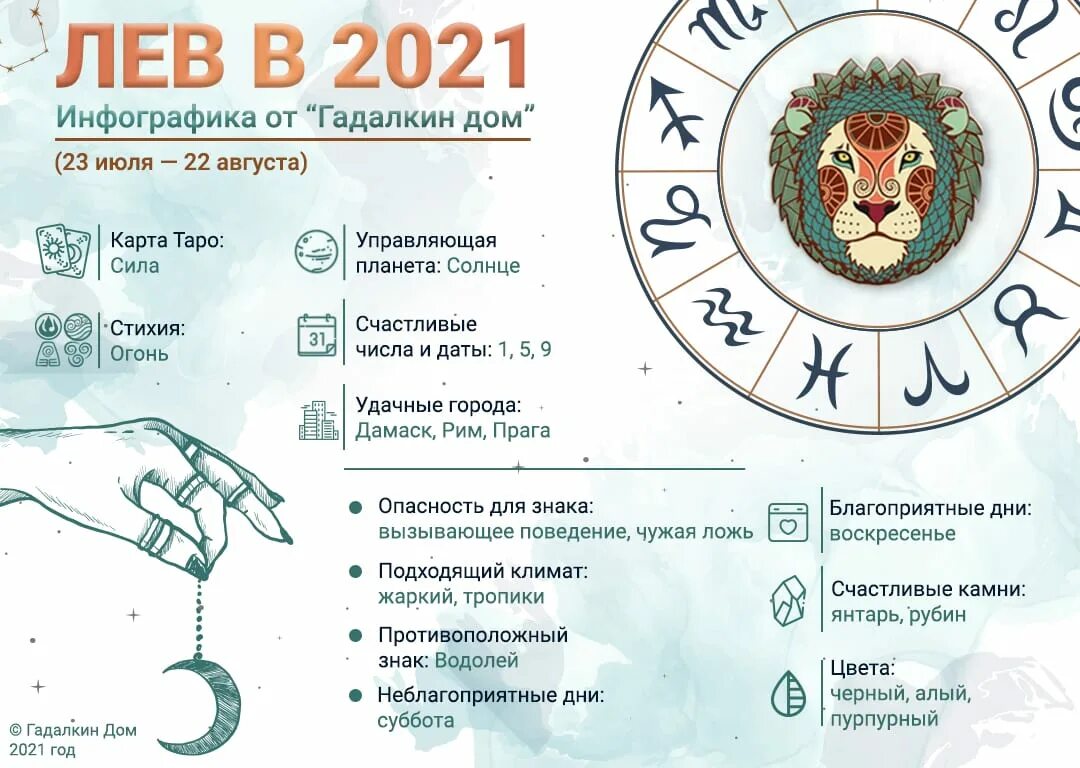 ЛЕВ В 2021
Инфографика от “Гадалкин дом”
(23 июля — 22 августа)

Карта Таро:
Сила

Стихия:
Огонь

Управляющая планета: Солнце

31
Счастливые числа и даты: 1, 5, 9

Удачные города:
Дамаск, Рим, Прага

Опасность для знака:
вызывающее поведение, чужая ложь

Подходящий климат:
жаркий, тропики

Противоположный знак: Водолей

Неблагоприятные дни:
суббота

Благоприятные дни:
воскресенье

Счастливые камни:
янтарь, рубин

Цвета:
черный, алый, пурпурный

© Гадалкин Дом
2021 год